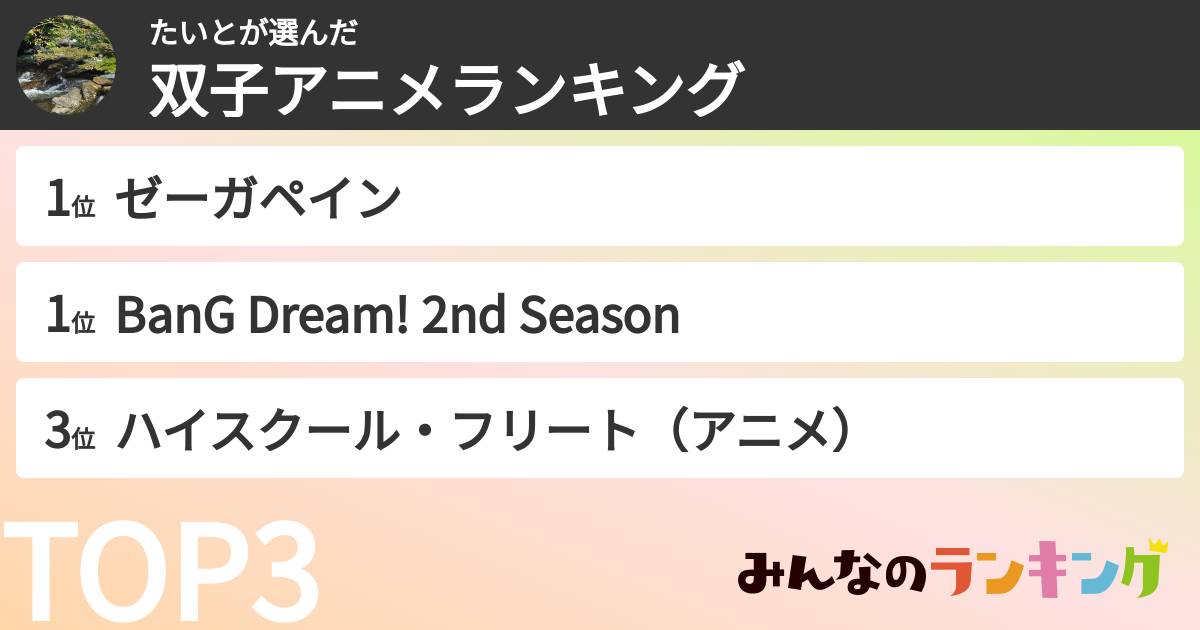 たいとが選んだ
双子アニメランキング

1位 ゼーガペイン

1位 BanG Dream! 2nd Season

3位 ハイスクール・フリート（アニメ）

TOP3

みんなのランキング